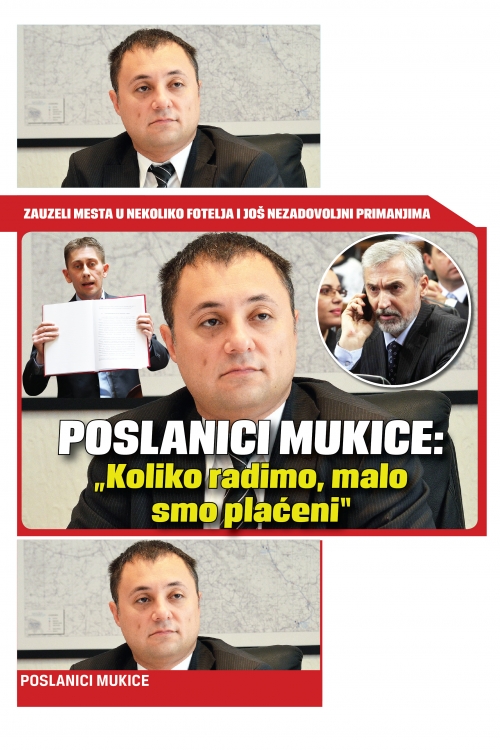 ZAUZELI MESTA U NEKOLIKO FOTELJA I JOŠ NEZADOVOLJNI PRIMANJIMA

POSLANICI MUKICE:

„Koliko radimo, malo smo plaćeni"

POSLANICI MUKICE